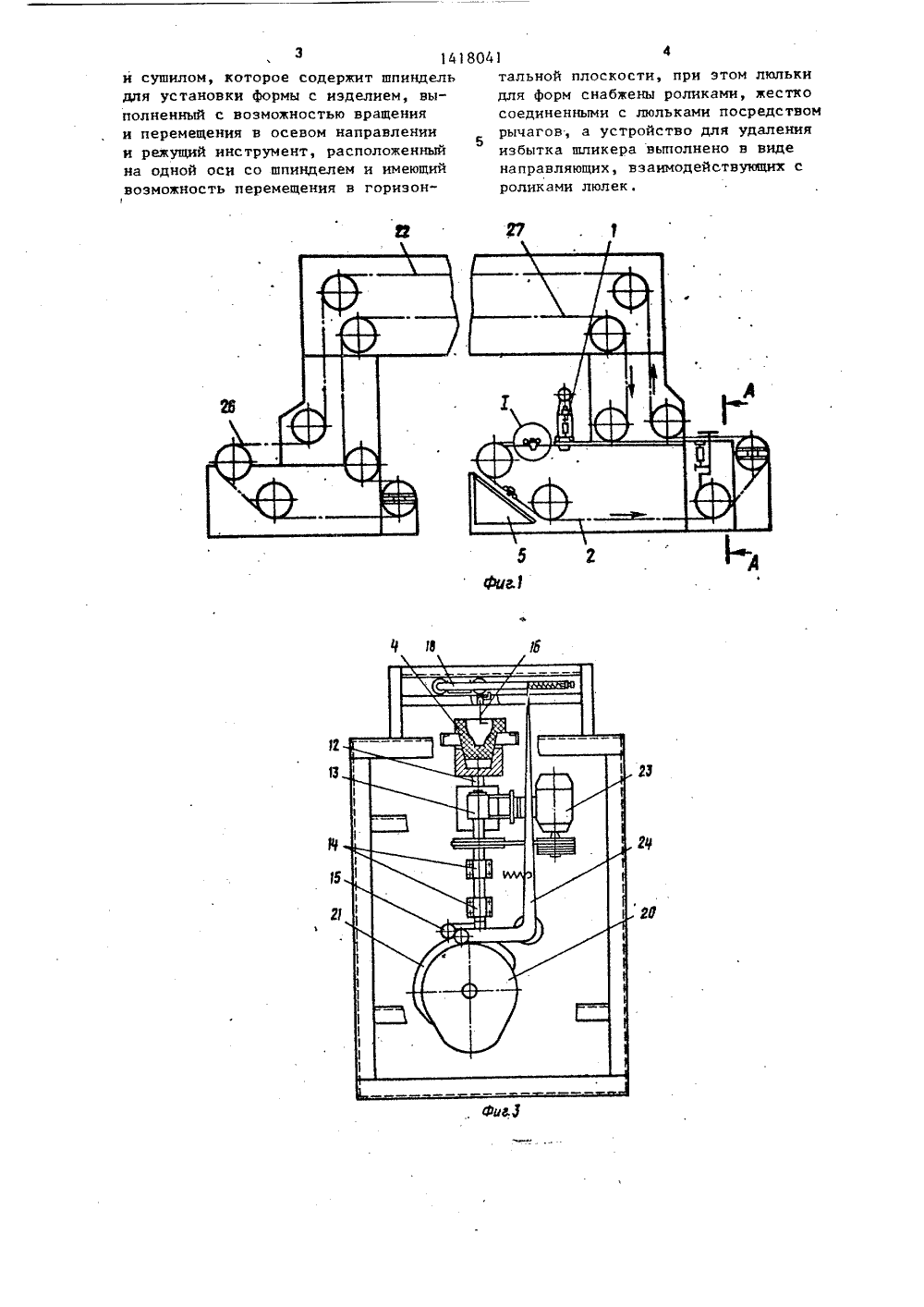 3

1418041

4

и сушилом, которое содержит шпиндель для установки формы с изделием, выполненный с возможностью вращения и перемещения в осевом направлении и режущий инструмент, расположенный на одной оси со шпинделем и имеющий возможность перемещения в горизонтальной плоскости, при этом люльки для форм снабжены роликами, жестко соединенными с люльками посредством рычагов, а устройство для удаления избытка шликера выполнено в виде направляющих, взаимодействующих с роликами люлек.

5

22

27

1

26

I

A

5

2

A

Фиг.1

4

18

16

12

13

23

14

24

15

21

20

Фиг.3